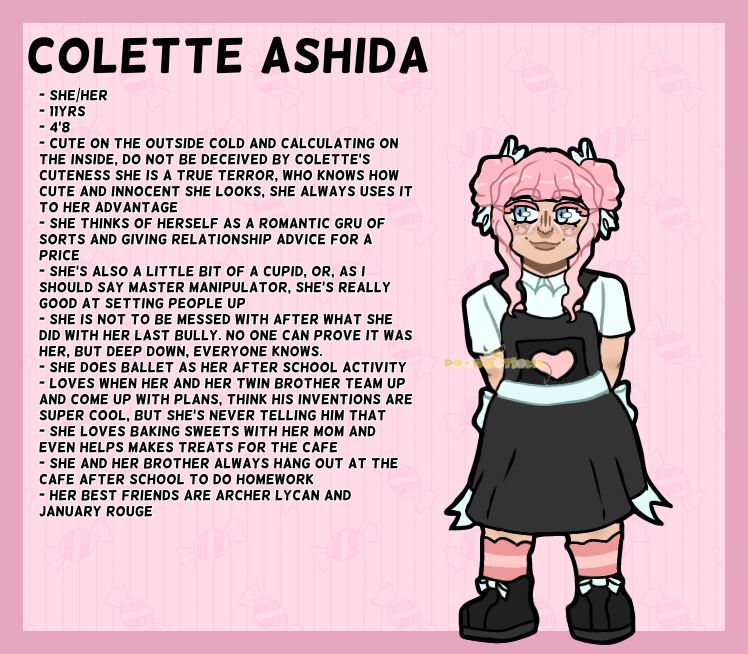 COLETTE ASHIDA

- SHE/HER
- 11YRS
- 4'8
- CUTE ON THE OUTSIDE COLD AND CALCULATING ON THE INSIDE, DO NOT BE DECEIVED BY COLETTE'S CUTENESS SHE IS A TRUE TERROR, WHO KNOWS HOW CUTE AND INNOCENT SHE LOOKS, SHE ALWAYS USES IT TO HER ADVANTAGE
- SHE THINKS OF HERSELF AS A ROMANTIC GRU OF SORTS AND GIVING RELATIONSHIP ADVICE FOR A PRICE
- SHE'S ALSO A LITTLE BIT OF A CUPID, OR, AS I SHOULD SAY MASTER MANIPULATOR, SHE'S REALLY GOOD AT SETTING PEOPLE UP
- SHE IS NOT TO BE MESSED WITH AFTER WHAT SHE DID WITH HER LAST BULLY. NO ONE CAN PROVE IT WAS HER, BUT DEEP DOWN, EVERYONE KNOWS.
- SHE DOES BALLET AS HER AFTER SCHOOL ACTIVITY
- LOVES WHEN HER AND HER TWIN BROTHER TEAM UP AND COME UP WITH PLANS, THINK HIS INVENTIONS ARE SUPER COOL, BUT SHE'S NEVER TELLING HIM THAT
- SHE LOVES BAKING SWEETS WITH HER MOM AND EVEN HELPS MAKES TREATS FOR THE CAFE
- SHE AND HER BROTHER ALWAYS HANG OUT AT THE CAFE AFTER SCHOOL TO DO HOMEWORK
- HER BEST FRIENDS ARE ARCHER LYCAN AND JANUARY ROUGE